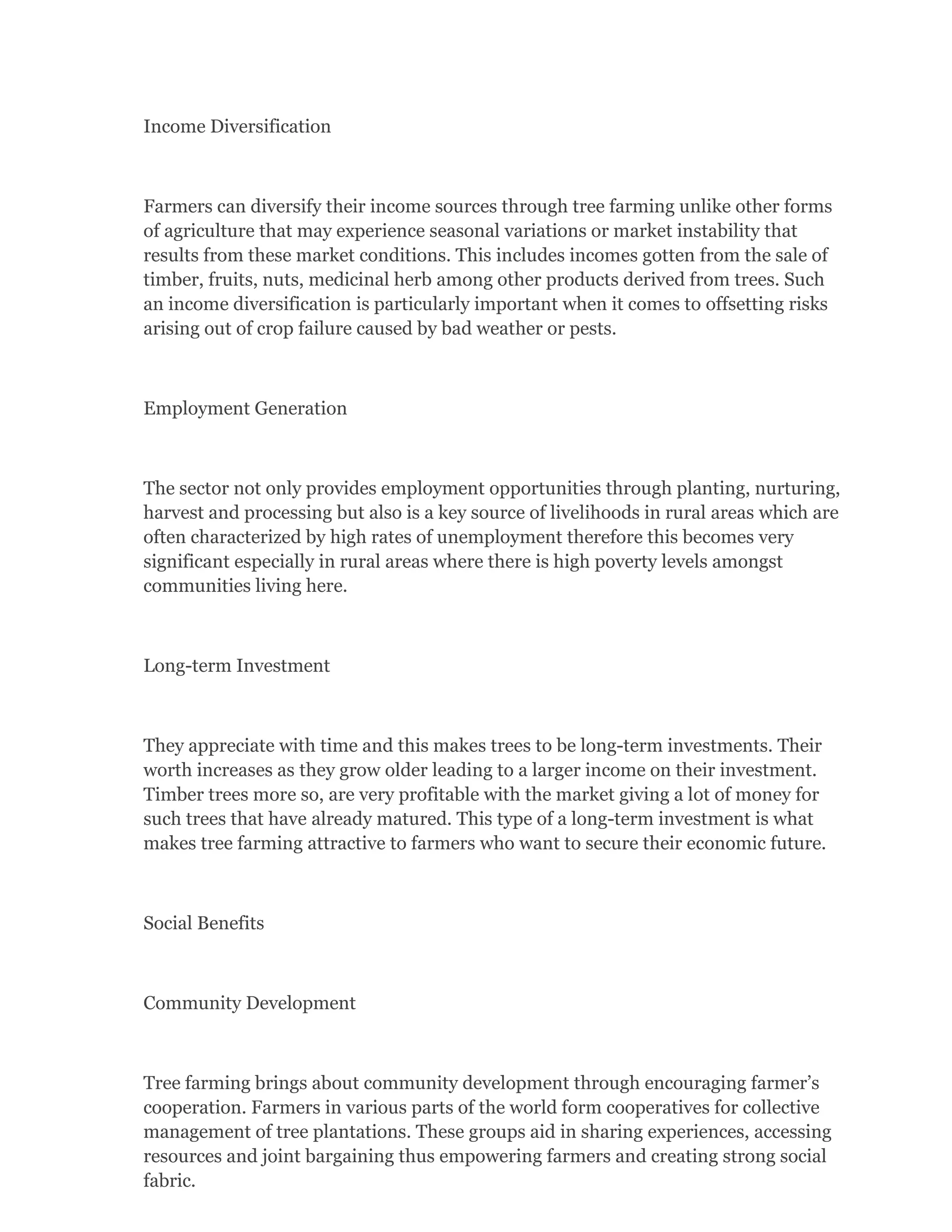 Income Diversification

Farmers can diversify their income sources through tree farming unlike other forms of agriculture that may experience seasonal variations or market instability that results from these market conditions. This includes incomes gotten from the sale of timber, fruits, nuts, medicinal herb among other products derived from trees. Such an income diversification is particularly important when it comes to offsetting risks arising out of crop failure caused by bad weather or pests.

Employment Generation

The sector not only provides employment opportunities through planting, nurturing, harvest and processing but also is a key source of livelihoods in rural areas which are often characterized by high rates of unemployment therefore this becomes very significant especially in rural areas where there is high poverty levels amongst communities living here.

Long-term Investment

They appreciate with time and this makes trees to be long-term investments. Their worth increases as they grow older leading to a larger income on their investment. Timber trees more so, are very profitable with the market giving a lot of money for such trees that have already matured. This type of a long-term investment is what makes tree farming attractive to farmers who want to secure their economic future.

Social Benefits

Community Development

Tree farming brings about community development through encouraging farmer’s cooperation. Farmers in various parts of the world form cooperatives for collective management of tree plantations. These groups aid in sharing experiences, accessing resources and joint bargaining thus empowering farmers and creating strong social fabric.